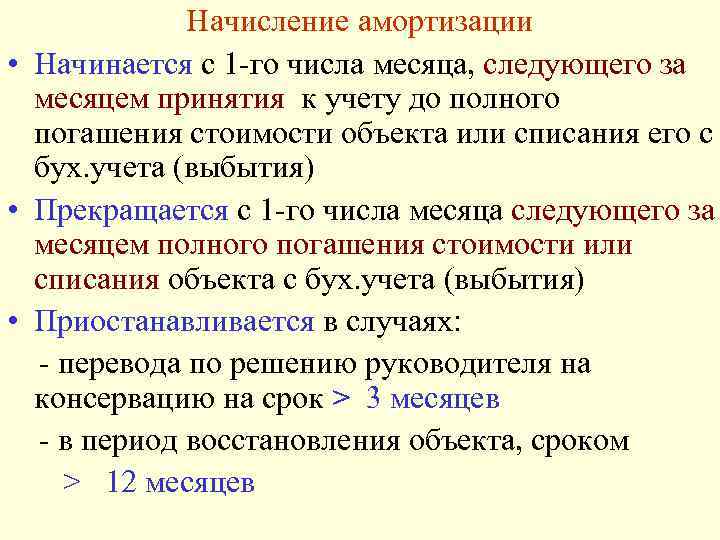 Начисление амортизации

• Начинается с 1-го числа месяца, следующего за месяцем принятия к учету до полного погашения стоимости объекта или списания его с бух.учета (выбытия)

• Прекращается с 1-го числа месяца следующего за месяцем полного погашения стоимости или списания объекта с бух.учета (выбытия)

• Приостанавливается в случаях:

- перевода по решению руководителя на консервацию на срок > 3 месяцев

- в период восстановления объекта, сроком > 12 месяцев